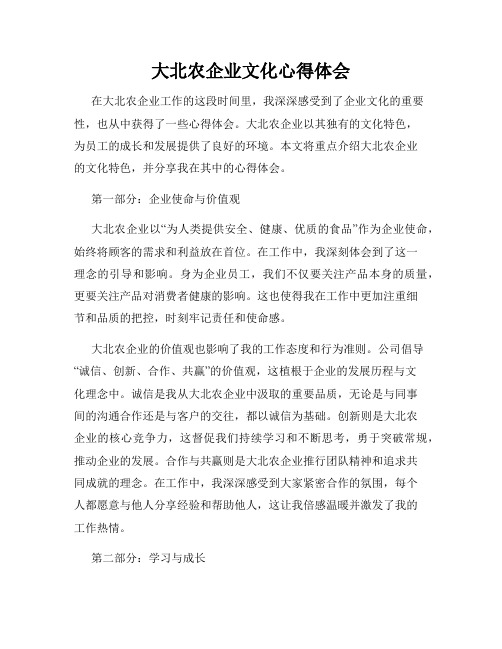 大北农企业文化心得体会

在大北农企业工作的这段时间里，我深深感受到了企业文化的重要性，也从中获得了一些心得体会。大北农企业以其独有的文化特色，为员工的成长和发展提供了良好的环境。本文将重点介绍大北农企业的文化特色，并分享我在其中的心得体会。

第一部分：企业使命与价值观

大北农企业以“为人类提供安全、健康、优质的食品”作为企业使命，始终将顾客的需求和利益放在首位。在工作中，我深刻体会到了这一理念的引导和影响。身为企业员工，我们不仅要关注产品本身的质量，更要关注产品对消费者健康的影响。这也使得我在工作中更加注重细节和品质的把控，时刻牢记责任和使命感。

大北农企业的价值观也影响了我的工作态度和行为准则。公司倡导“诚信、创新、合作、共赢”的价值观，这植根于企业的发展历程与文化理念中。诚信是我从大北农企业中汲取的重要品质，无论是与同事间的沟通合作还是与客户的交往，都以诚信为基础。创新则是大北农企业的核心竞争力，这督促我们持续学习和不断思考，勇于突破常规，推动企业的发展。合作与共赢则是大北农企业推行团队精神和追求共同成就的理念。在工作中，我深深感受到大家紧密合作的氛围，每个人都愿意与他人分享经验和帮助他人，这让我倍感温暖并激发了我的工作热情。

第二部分：学习与成长